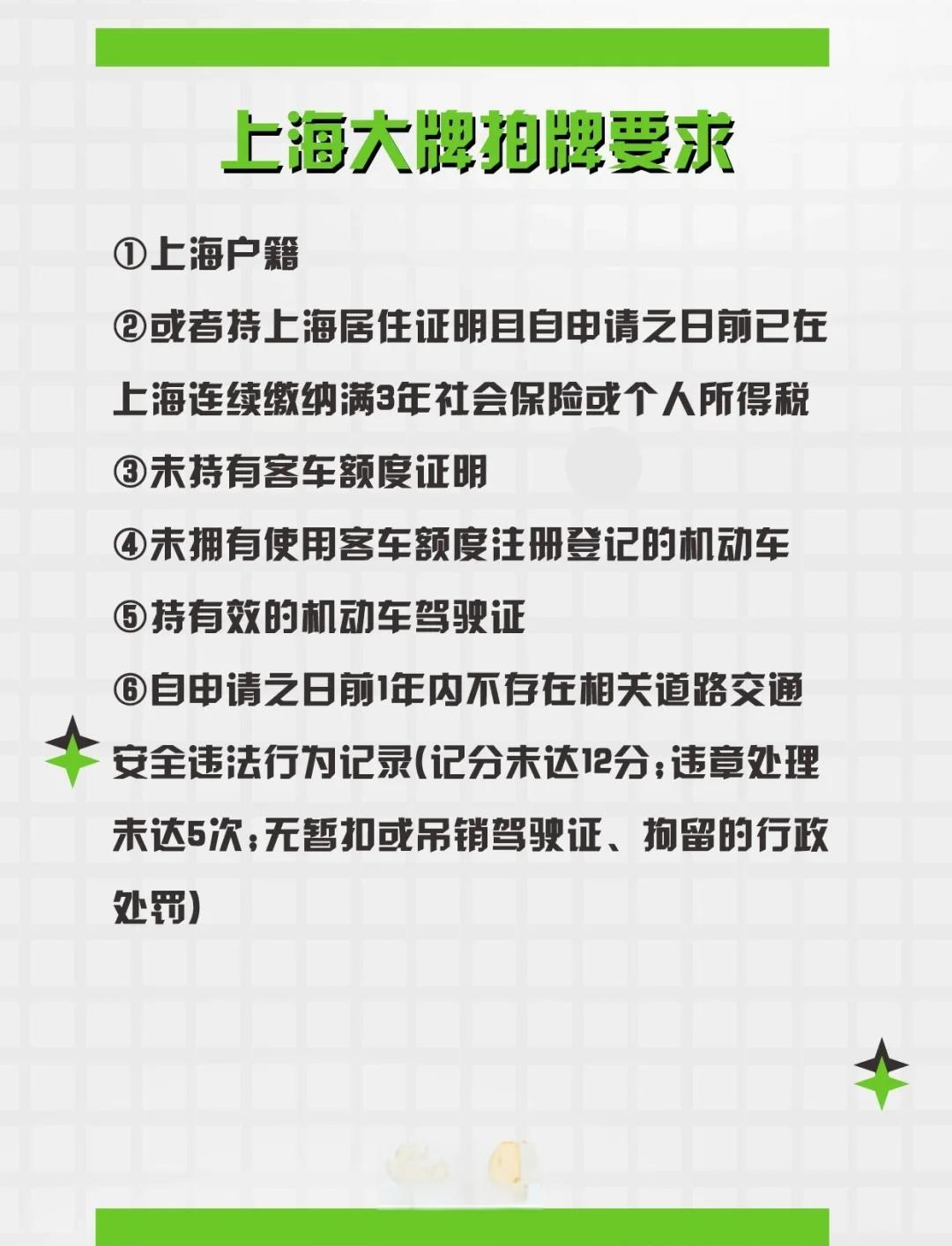 上海大牌拍牌要求

①上海户籍

②或者持上海居住证明且自申请之日前已在上海连续缴纳满3年社会保险或个人所得税

③未持有客车额度证明

④未拥有使用客车额度注册登记的机动车

⑤持有效的机动车驾驶证

⑥自申请之日前1年内不存在相关道路交通安全违法行为记录(记分未达12分;违章处理未达5次;无暂扣或吊销驾驶证、拘留的行政处罚)